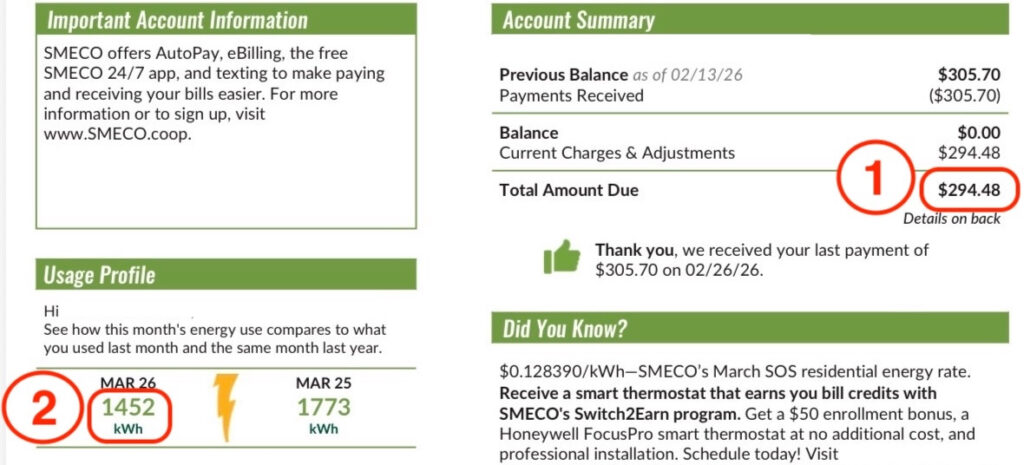 Important Account Information

SMECO offers AutoPay, eBilling, the free SMECO 24/7 app, and texting to make paying and receiving your bills easier. For more information or to sign up, visit www.SMECO.coop.

Usage Profile

Hi

See how this month's energy use compares to what you used last month and the same month last year.

2

MAR 26
1452
kWh

MAR 25
1773
kWh

Account Summary

| | |
|---|---|
| Previous Balance as of 02/13/26 | $305.70 |
| Payments Received | ($305.70) |
| Balance | $0.00 |
| Current Charges & Adjustments | $294.48 |
| Total Amount Due | $294.48 |

1

Details on back

Thank you, we received your last payment of $305.70 on 02/26/26.

Did You Know?

$0.128390/kWh—SMECO's March SOS residential energy rate. Receive a smart thermostat that earns you bill credits with SMECO's Switch2Earn program. Get a $50 enrollment bonus, a Honeywell FocusPro smart thermostat at no additional cost, and professional installation. Schedule today! Visit